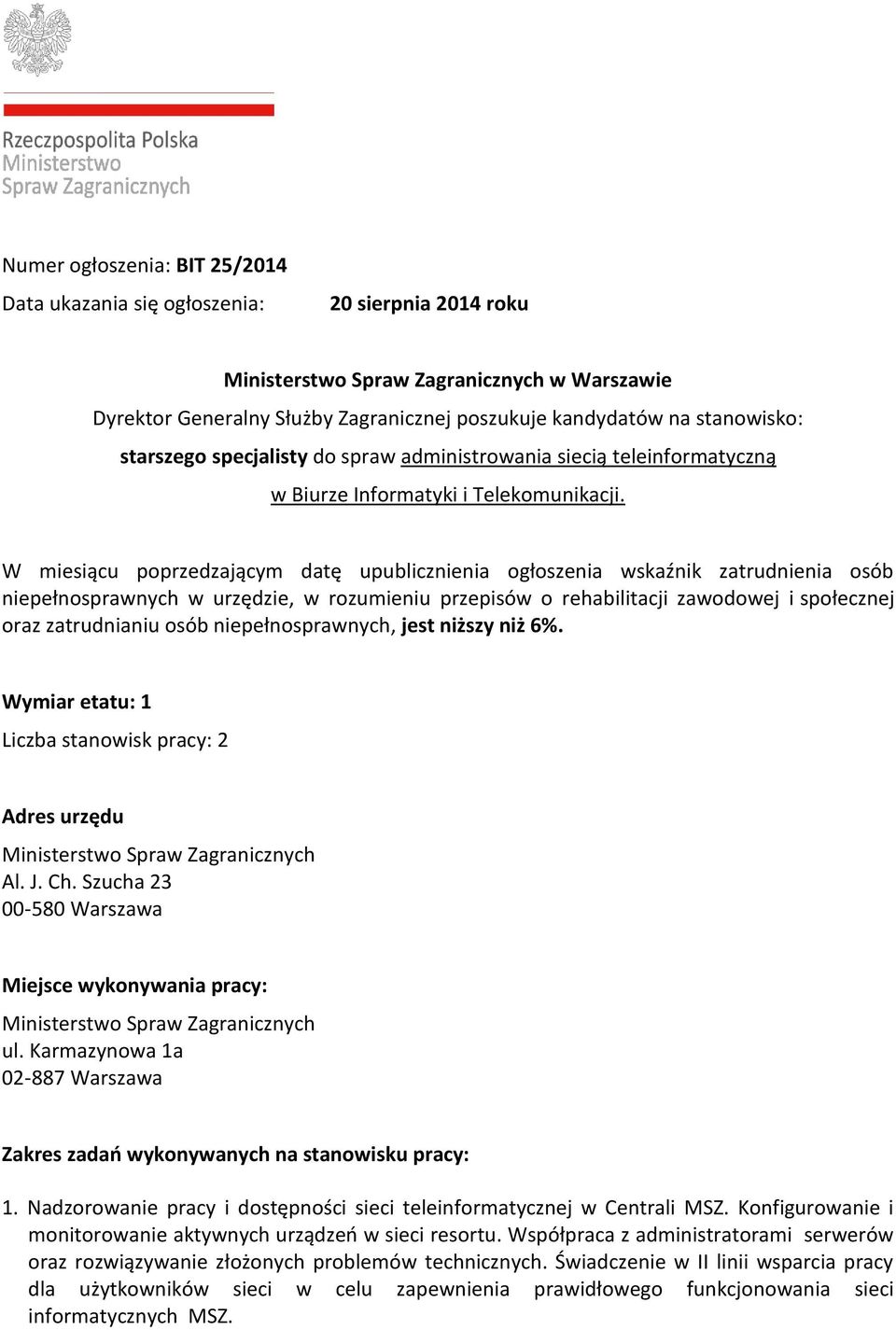 Rzeczpospolita Polska
Ministerstwo
Spraw Zagranicznych

Numer ogłoszenia: BIT 25/2014

Data ukazania się ogłoszenia: 20 sierpnia 2014 roku

Ministerstwo Spraw Zagranicznych w Warszawie

Dyrektor Generalny Służby Zagranicznej poszukuje kandydatów na stanowisko:

starszego specjalisty do spraw administrowania siecią teleinformatyczną w Biurze Informatyki i Telekomunikacji.

W miesiącu poprzedzającym datę upublicznienia ogłoszenia wskaźnik zatrudnienia osób niepełnosprawnych w urzędzie, w rozumieniu przepisów o rehabilitacji zawodowej i społecznej oraz zatrudnianiu osób niepełnosprawnych, jest niższy niż 6%.

Wymiar etatu: 1

Liczba stanowisk pracy: 2

Adres urzędu

Ministerstwo Spraw Zagranicznych
Al. J. Ch. Szucha 23
00-580 Warszawa

Miejsce wykonywania pracy:

Ministerstwo Spraw Zagranicznych
ul. Karmazynowa 1a
02-887 Warszawa

Zakres zadań wykonywanych na stanowisku pracy:

1. Nadzorowanie pracy i dostępności sieci teleinformatycznej w Centrali MSZ. Konfigurowanie i monitorowanie aktywnych urządzeń w sieci resortu. Współpraca z administratorami serwerów oraz rozwiązywanie złożonych problemów technicznych. Świadczenie w II linii wsparcia pracy dla użytkowników sieci w celu zapewnienia prawidłowego funkcjonowania sieci informatycznych MSZ.